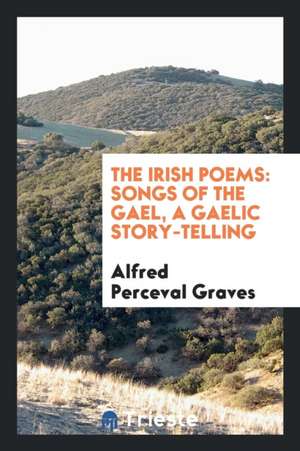 THE IRISH POEMS: SONGS OF THE GAEL, A GAELIC STORY-TELLING

Alfred Perceval Graves

Trieste